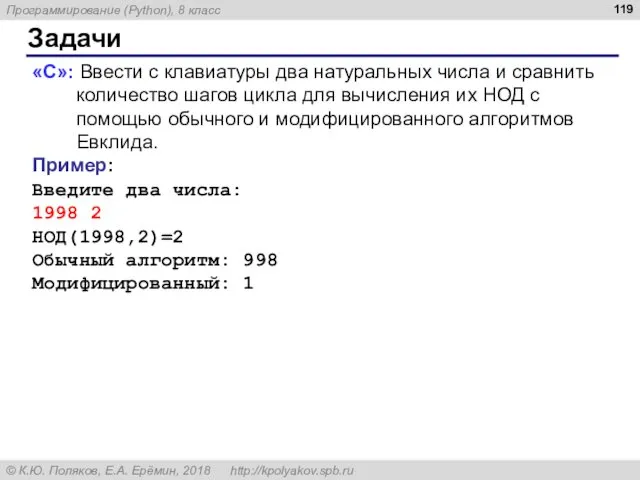 Программирование (Python), 8 класс

119

Задачи

«C»: Ввести с клавиатуры два натуральных числа и сравнить количество шагов цикла для вычисления их НОД с помощью обычного и модифицированного алгоритмов Евклида.

Пример:
Введите два числа:
1998 2
НОД(1998,2)=2
Обычный алгоритм: 998
Модифицированный: 1

© К.Ю. Поляков, Е.А. Ерёмин, 2018 http://kpolyakov.spb.ru